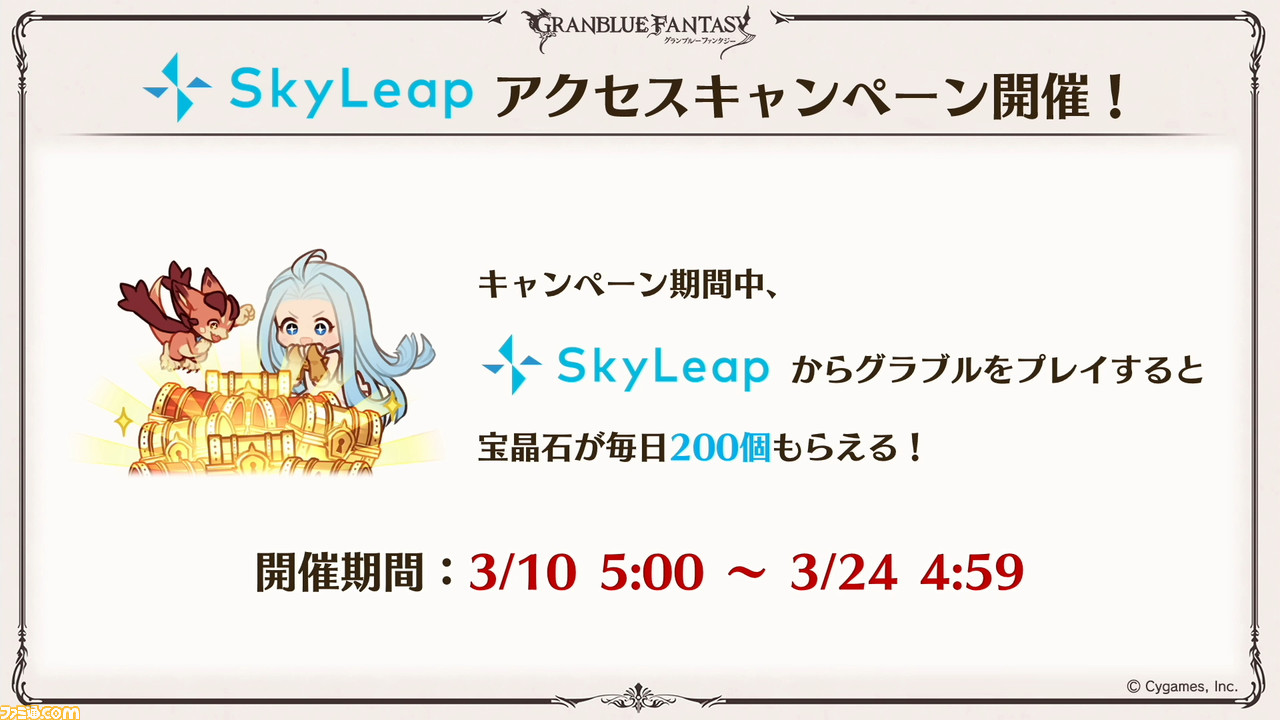 GRANBLUE FANTASY
グランブルーファンタジー

SkyLeap アクセスキャンペーン開催！

キャンペーン期間中、

SkyLeap からグラブルをプレイすると

宝晶石が毎日200個もらえる！

開催期間：3/10 5:00 ～ 3/24 4:59

© Cygames, Inc.

ファミ通.com